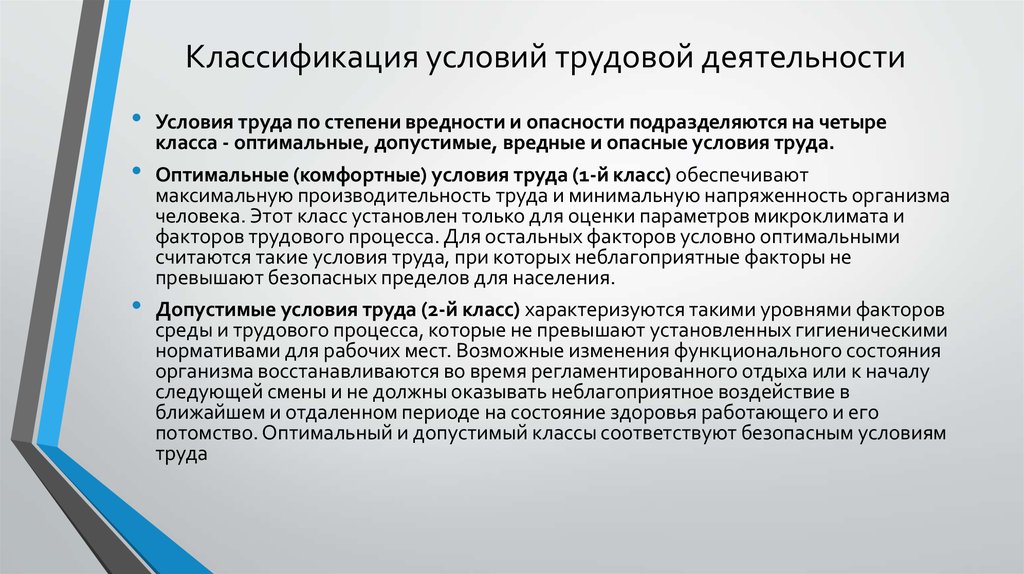 Классификация условий трудовой деятельности

• Условия труда по степени вредности и опасности подразделяются на четыре класса - оптимальные, допустимые, вредные и опасные условия труда.

• Оптимальные (комфортные) условия труда (1-й класс) обеспечивают максимальную производительность труда и минимальную напряженность организма человека. Этот класс установлен только для оценки параметров микроклимата и факторов трудового процесса. Для остальных факторов условно оптимальными считаются такие условия труда, при которых неблагоприятные факторы не превышают безопасных пределов для населения.

• Допустимые условия труда (2-й класс) характеризуются такими уровнями факторов среды и трудового процесса, которые не превышают установленных гигиеническими нормативами для рабочих мест. Возможные изменения функционального состояния организма восстанавливаются во время регламентированного отдыха или к началу следующей смены и не должны оказывать неблагоприятное воздействие в ближайшем и отдаленном периоде на состояние здоровья работающего и его потомство. Оптимальный и допустимый классы соответствуют безопасным условиям труда